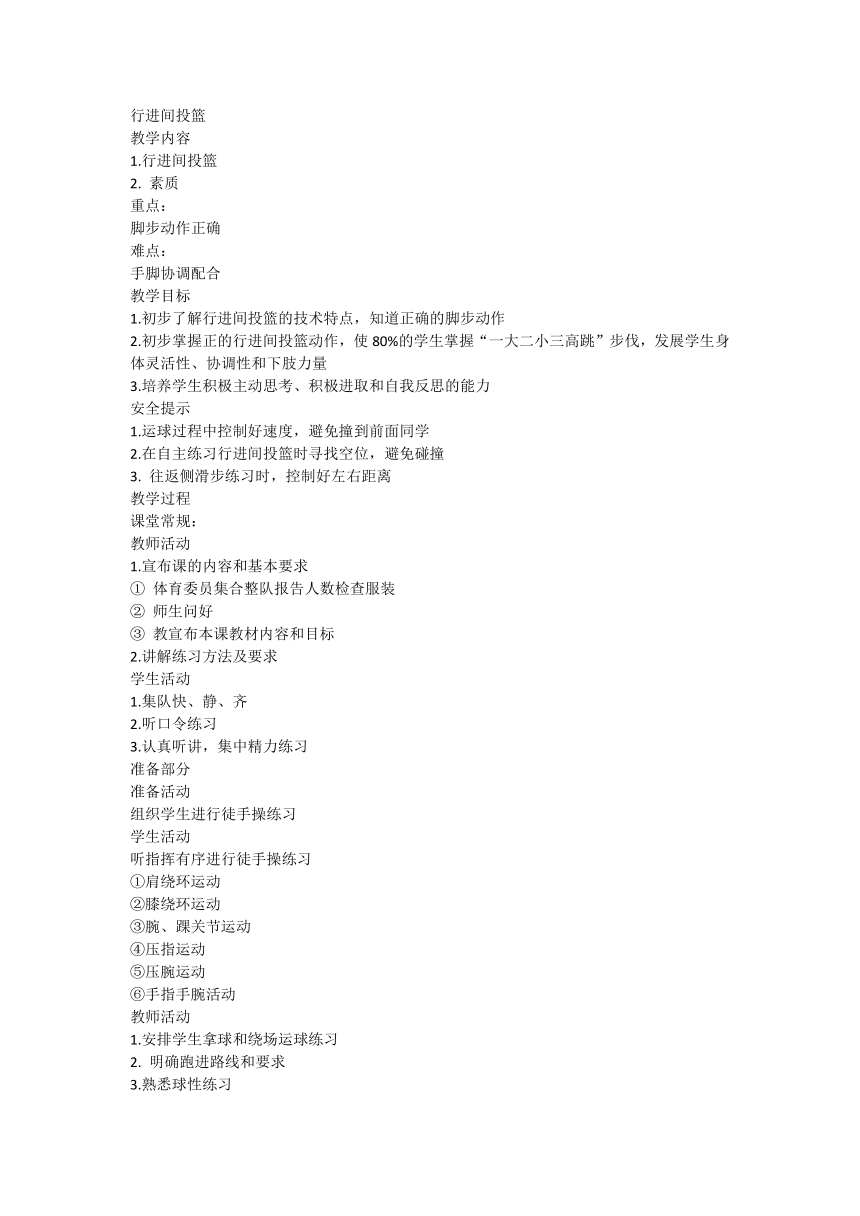 行进间投篮
教学内容
1.行进间投篮
2. 素质
重点：
脚步动作正确
难点：
手脚协调配合
教学目标
1.初步了解行进间投篮的技术特点，知道正确的脚步动作
2.初步掌握正的行进间投篮动作，使 80%的学生掌握“一大二小三高跳”步伐，发展学生身体灵活性、协调性和下肢力量
3.培养学生积极主动思考、积极进取和自我反思的能力
安全提示
1.运球过程中控制好速度，避免撞到前面同学
2.在自主练习行进间投篮时寻找空位，避免碰撞
3. 往返侧滑步练习时，控制好左右距离
教学过程
课堂常规：
教师活动
1.宣布课的内容和基本要求
① 体育委员集合整队报告人数检查服装
② 师生问好
③ 教宣布本课教材内容和目标
2.讲解练习方法及要求
学生活动
1.集队快、静、齐
2.听口令练习
3.认真听讲，集中精力练习
准备部分
准备活动
组织学生进行徒手操练习
学生活动
听指挥有序进行徒手操练习
①肩绕环运动
②膝绕环运动
③腕、踝关节运动
④压指运动
⑤压腕运动
⑥手指手腕活动
教师活动
1.安排学生拿球和绕场运球练习
2. 明确跑进路线和要求
3.熟悉球性练习